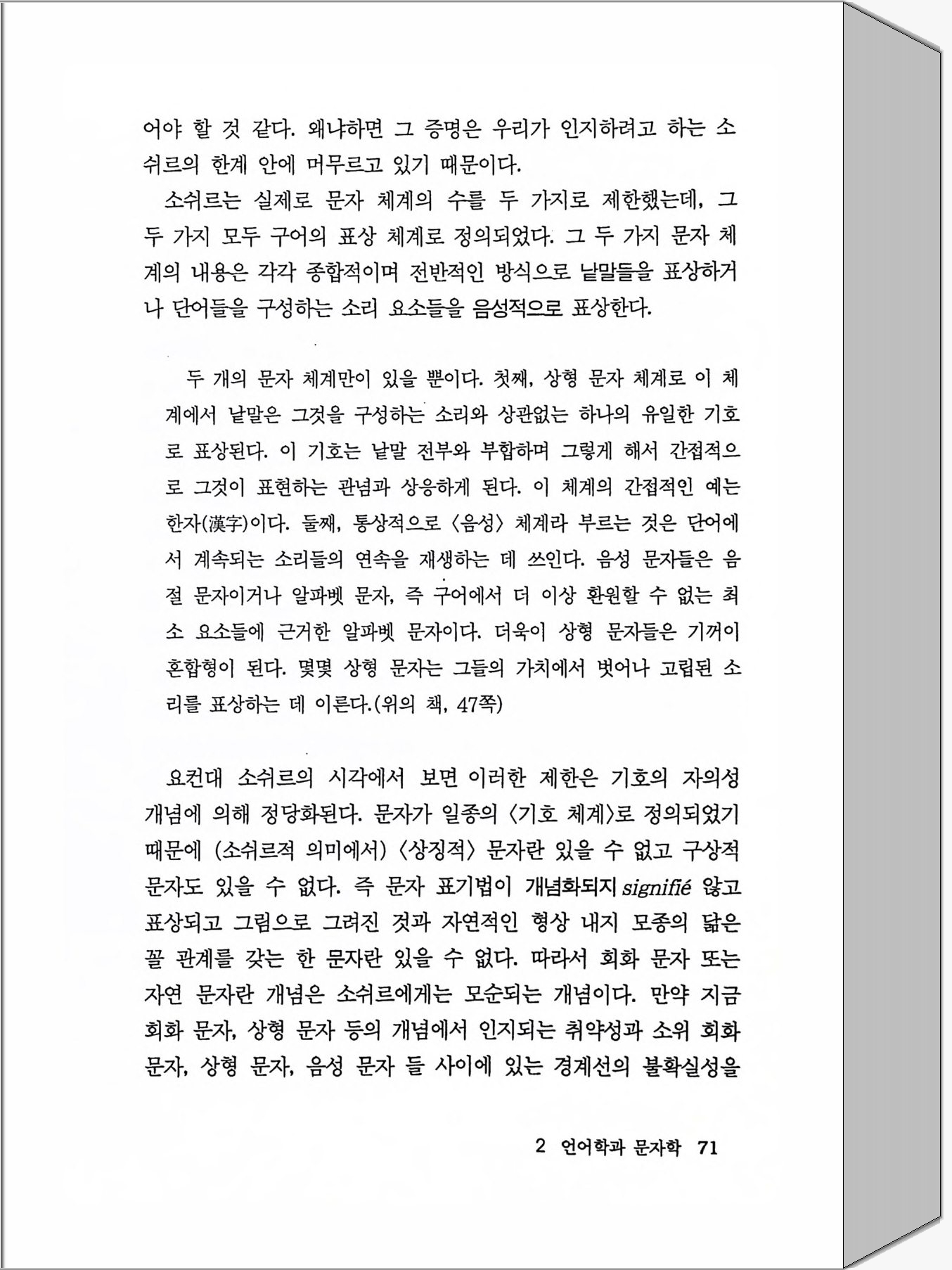 어야 할 것 같다. 왜냐하면 그 증명은 우리가 인지하려고 하는 소쉬르의 한계 안에 머무르고 있기 때문이다.

소쉬르는 실제로 문자 체계의 수를 두 가지로 제한했는데, 그 두 가지 모두 구어의 표상 체계로 정의되었다. 그 두 가지 문자 체계의 내용은 각각 종합적이며 전반적인 방식으로 낱말들을 표상하거나 단어들을 구성하는 소리 요소들을 음성적으로 표상한다.

두 개의 문자 체계만이 있을 뿐이다. 첫째, 상형 문자 체계로 이 체계에서 낱말은 그것을 구성하는 소리와 상관없는 하나의 유일한 기호로 표상된다. 이 기호는 낱말 전부와 부합하며 그렇게 해서 간접적으로 그것이 표현하는 관념과 상응하게 된다. 이 체계의 간접적인 예는 한자(漢字)이다. 둘째, 통상적으로 〈음성〉 체계라 부르는 것은 단어에서 계속되는 소리들의 연속을 재생하는 데 쓰인다. 음성 문자들은 음절 문자이거나 알파벳 문자, 즉 구어에서 더 이상 환원할 수 없는 최소 요소들에 근거한 알파벳 문자이다. 더욱이 상형 문자들은 기꺼이 혼합형이 된다. 몇몇 상형 문자는 그들의 가치에서 벗어나 고립된 소리를 표상하는 데 이른다.(위의 책, 47쪽)

요컨대 소쉬르의 시각에서 보면 이러한 제한은 기호의 자의성 개념에 의해 정당화된다. 문자가 일종의 〈기호 체계〉로 정의되었기 때문에 (소쉬르적 의미에서) 〈상징적〉 문자란 있을 수 없고 구상적 문자도 있을 수 없다. 즉 문자 표기법이 개념화되지 signifié 않고 표상되고 그림으로 그려진 것과 자연적인 형상 내지 모종의 닮은 꼴 관계를 갖는 한 문자란 있을 수 없다. 따라서 회화 문자 또는 자연 문자란 개념은 소쉬르에게는 모순되는 개념이다. 만약 지금 회화 문자, 상형 문자 등의 개념에서 인지되는 취약성과 소위 회화 문자, 상형 문자, 음성 문자 들 사이에 있는 경계선의 불확실성을

2 언어학과 문자학 71